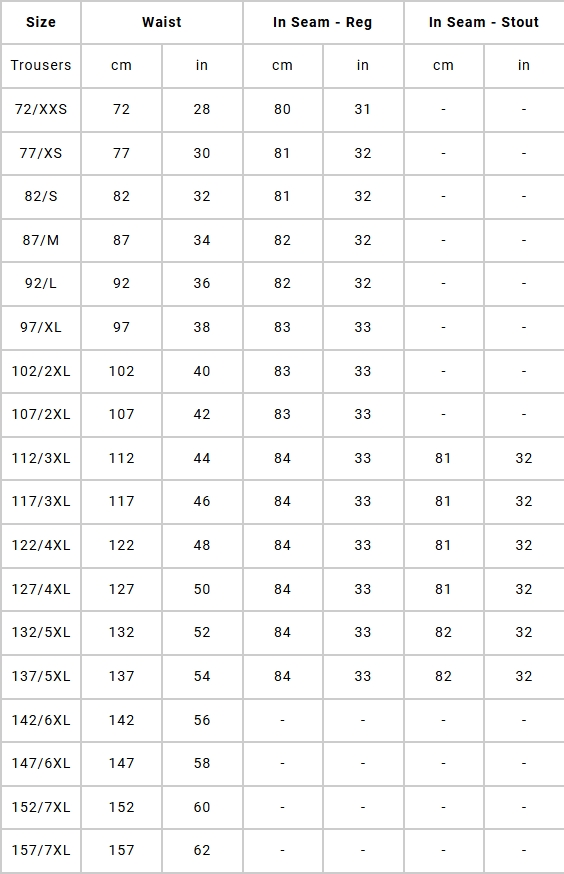 | Size | Waist | | In Seam - Reg | | In Seam - Stout | |
|---|---|---|---|---|---|---|
| Trousers | cm | in | cm | in | cm | in |
| 72/XXS | 72 | 28 | 80 | 31 | - | - |
| 77/XS | 77 | 30 | 81 | 32 | - | - |
| 82/S | 82 | 32 | 81 | 32 | - | - |
| 87/M | 87 | 34 | 82 | 32 | - | - |
| 92/L | 92 | 36 | 82 | 32 | - | - |
| 97/XL | 97 | 38 | 83 | 33 | - | - |
| 102/2XL | 102 | 40 | 83 | 33 | - | - |
| 107/2XL | 107 | 42 | 83 | 33 | - | - |
| 112/3XL | 112 | 44 | 84 | 33 | 81 | 32 |
| 117/3XL | 117 | 46 | 84 | 33 | 81 | 32 |
| 122/4XL | 122 | 48 | 84 | 33 | 81 | 32 |
| 127/4XL | 127 | 50 | 84 | 33 | 81 | 32 |
| 132/5XL | 132 | 52 | 84 | 33 | 82 | 32 |
| 137/5XL | 137 | 54 | 84 | 33 | 82 | 32 |
| 142/6XL | 142 | 56 | - | - | - | - |
| 147/6XL | 147 | 58 | - | - | - | - |
| 152/7XL | 152 | 60 | - | - | - | - |
| 157/7XL | 157 | 62 | - | - | - | - |